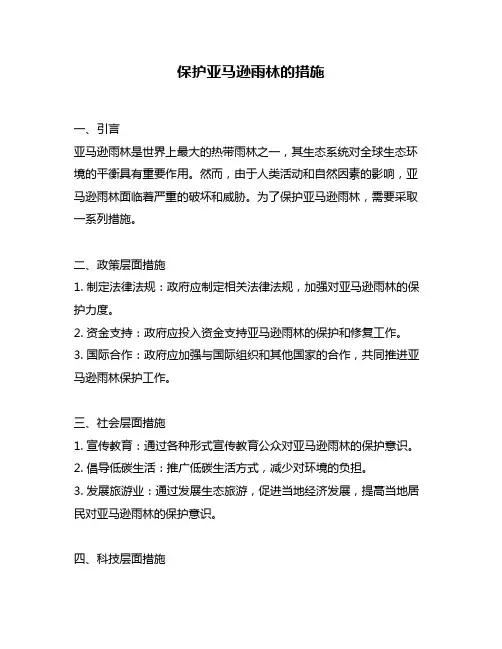 保护亚马逊雨林的措施

一、引言
亚马逊雨林是世界上最大的热带雨林之一，其生态系统对全球生态环境的平衡具有重要作用。然而，由于人类活动和自然因素的影响，亚马逊雨林面临着严重的破坏和威胁。为了保护亚马逊雨林，需要采取一系列措施。

二、政策层面措施
1. 制定法律法规：政府应制定相关法律法规，加强对亚马逊雨林的保护力度。
2. 资金支持：政府应投入资金支持亚马逊雨林的保护和修复工作。
3. 国际合作：政府应加强与国际组织和其他国家的合作，共同推进亚马逊雨林保护工作。

三、社会层面措施
1. 宣传教育：通过各种形式宣传教育公众对亚马逊雨林的保护意识。
2. 倡导低碳生活：推广低碳生活方式，减少对环境的负担。
3. 发展旅游业：通过发展生态旅游，促进当地经济发展，提高当地居民对亚马逊雨林的保护意识。

四、科技层面措施